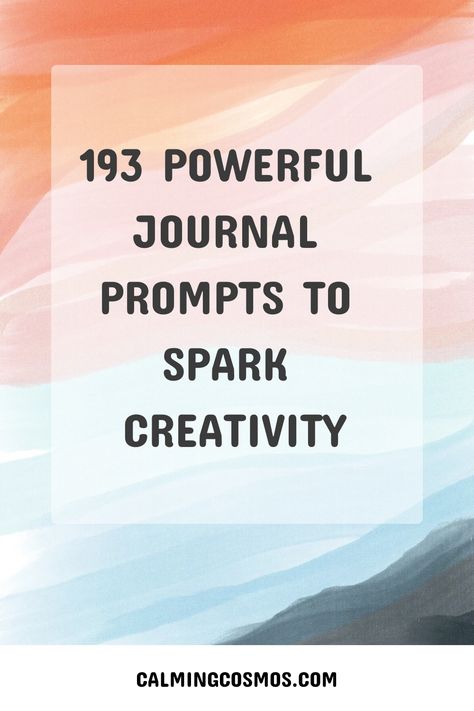 193 POWERFUL JOURNAL PROMPTS TO SPARK CREATIVITY

CALMINGCOSMOS.COM